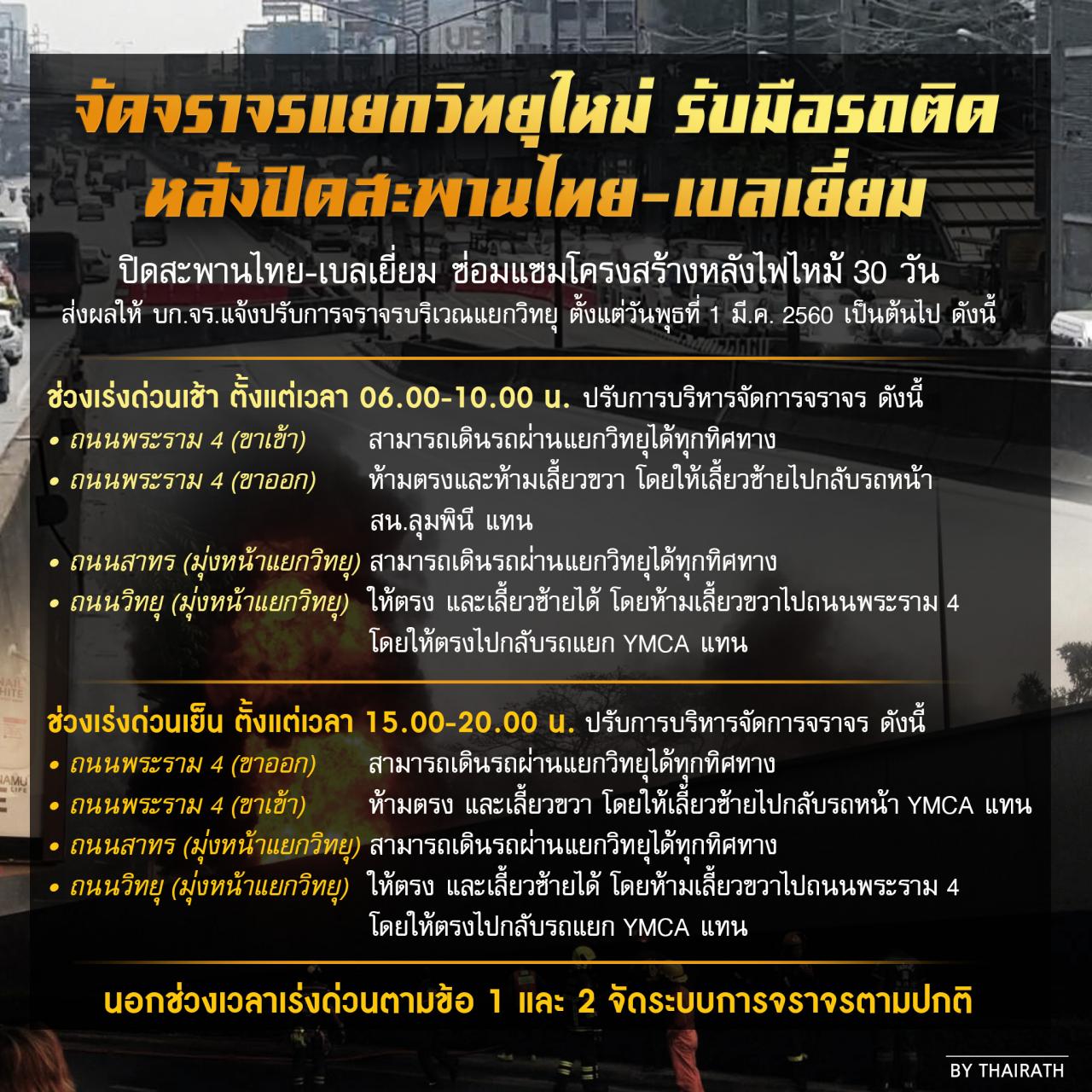 จัดจราจรแยกวิทยุใหม่ รับมือรถติด หลังปิดสะพานไทย-เบลเยี่ยม

ปิดสะพานไทย-เบลเยี่ยม ซ่อมแซมโครงสร้างหลังไฟไหม้ 30 วัน
ส่งผลให้ บก.จร.แจ้งปรับการจราจรบริเวณแยกวิทยุ ตั้งแต่วันพุธที่ 1 มี.ค. 2560 เป็นต้นไป ดังนี้

ช่วงเร่งด่วนเช้า ตั้งแต่เวลา 06.00-10.00 น. ปรับการบริหารจัดการจราจร ดังนี้
• ถนนพระราม 4 (ขาเข้า) สามารถเดินรถผ่านแยกวิทยุได้ทุกทิศทาง
• ถนนพระราม 4 (ขาออก) ห้ามตรงและห้ามเลี้ยวขวา โดยให้เลี้ยวซ้ายไปกลับรถหน้า สน.ลุมพินี แทน
• ถนนสาทร (มุ่งหน้าแยกวิทยุ) สามารถเดินรถผ่านแยกวิทยุได้ทุกทิศทาง
• ถนนวิทยุ (มุ่งหน้าแยกวิทยุ) ให้ตรง และเลี้ยวซ้ายได้ โดยห้ามเลี้ยวขวาไปถนนพระราม 4 โดยให้ตรงไปกลับรถแยก YMCA แทน

ช่วงเร่งด่วนเย็น ตั้งแต่เวลา 15.00-20.00 น. ปรับการบริหารจัดการจราจร ดังนี้
• ถนนพระราม 4 (ขาออก) สามารถเดินรถผ่านแยกวิทยุได้ทุกทิศทาง
• ถนนพระราม 4 (ขาเข้า) ห้ามตรง และเลี้ยวขวา โดยให้เลี้ยวซ้ายไปกลับรถหน้า YMCA แทน
• ถนนสาทร (มุ่งหน้าแยกวิทยุ) สามารถเดินรถผ่านแยกวิทยุได้ทุกทิศทาง
• ถนนวิทยุ (มุ่งหน้าแยกวิทยุ) ให้ตรง และเลี้ยวซ้ายได้ โดยห้ามเลี้ยวขวาไปถนนพระราม 4 โดยให้ตรงไปกลับรถแยก YMCA แทน

นอกช่วงเวลาเร่งด่วนตามข้อ 1 และ 2 จัดระบบการจราจรตามปกติ

BY THAIRATH